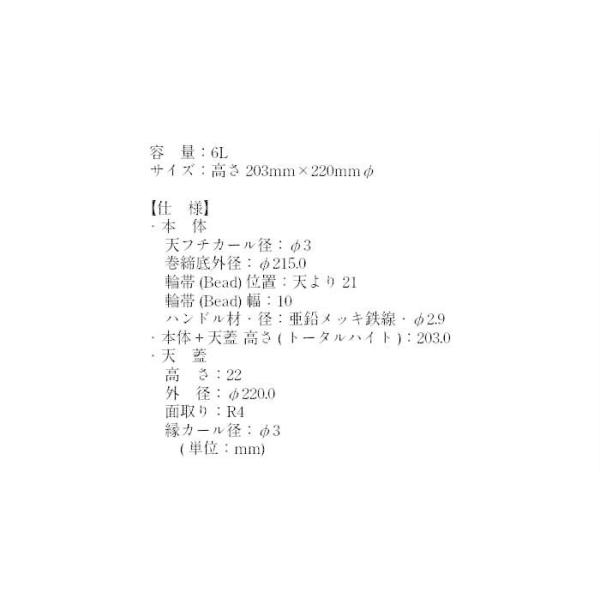 容 量：6L
サイズ：高さ203mm×220mmφ

【仕 様】
・本 体
天フチカール径：φ3
巻締底外径：φ215.0
輪帯(Bead)位置：天より21
輪帯(Bead)幅：10
ハンドル材・径：亜鉛メッキ鉄線・φ2.9
・本体+天蓋 高さ(トータルハイト)：203.0
・天 蓋
高 さ：22
外 径：φ220.0
面取り：R4
縁カール径：φ3
(単位：mm)